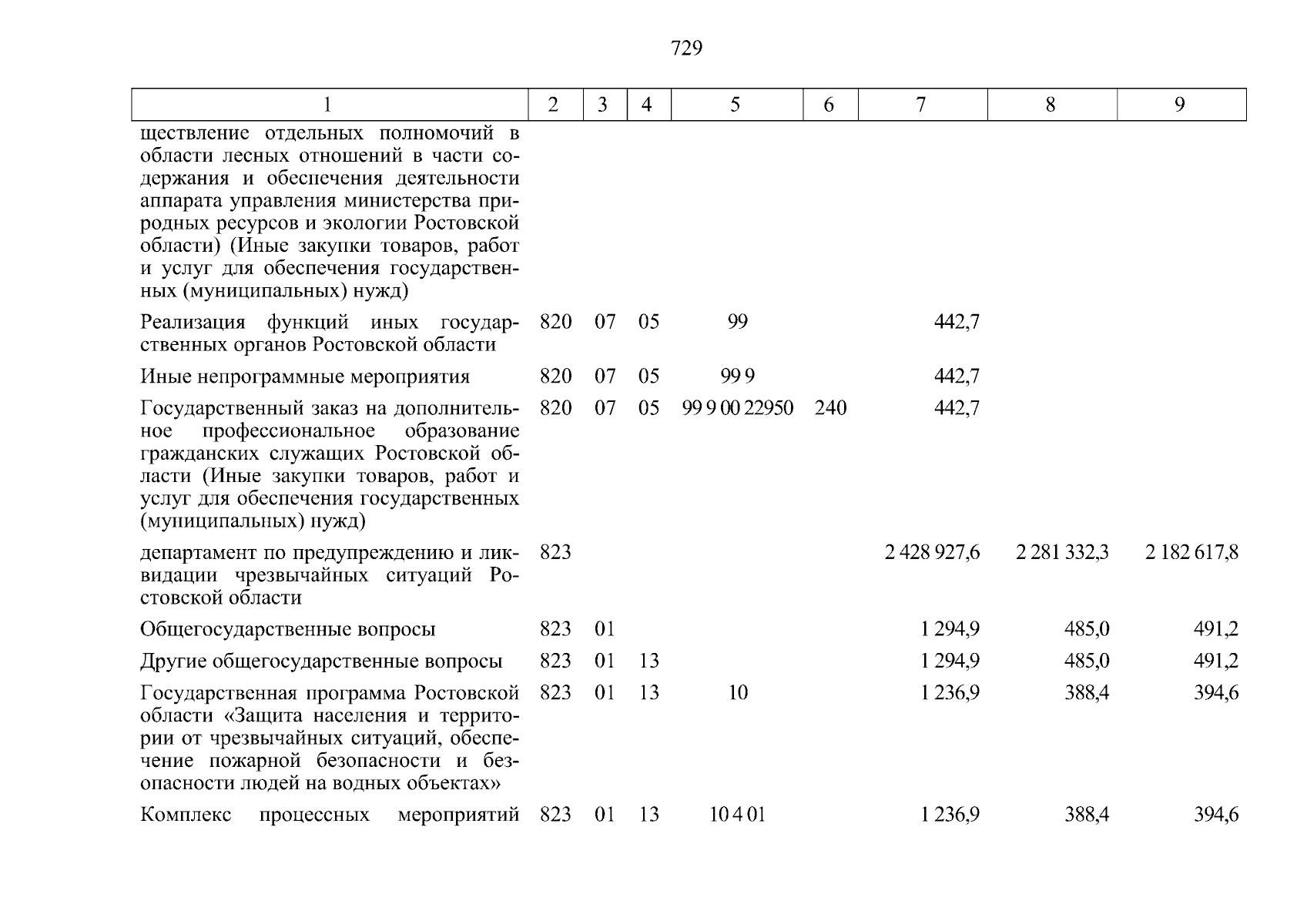 729

| 1 | 2 | 3 | 4 | 5 | 6 | 7 | 8 | 9 |
|---|---|---|---|---|---|---|---|---|
| ществление отдельных полномочий в области лесных отношений в части содержания и обеспечения деятельности аппарата управления министерства природных ресурсов и экологии Ростовской области) (Иные закупки товаров, работ и услуг для обеспечения государственных (муниципальных) нужд) | | | | | | | | |
| Реализация функций иных государственных органов Ростовской области | 820 | 07 | 05 | 99 | | 442,7 | | |
| Иные непрограммные мероприятия | 820 | 07 | 05 | 99 9 | | 442,7 | | |
| Государственный заказ на дополнительное профессиональное образование гражданских служащих Ростовской области (Иные закупки товаров, работ и услуг для обеспечения государственных (муниципальных) нужд) | 820 | 07 | 05 | 99 9 00 22950 | 240 | 442,7 | | |
| департамент по предупреждению и ликвидации чрезвычайных ситуаций Ростовской области | 823 | | | | | 2 428 927,6 | 2 281 332,3 | 2 182 617,8 |
| Общегосударственные вопросы | 823 | 01 | | | | 1 294,9 | 485,0 | 491,2 |
| Другие общегосударственные вопросы | 823 | 01 | 13 | | | 1 294,9 | 485,0 | 491,2 |
| Государственная программа Ростовской области «Защита населения и территории от чрезвычайных ситуаций, обеспечение пожарной безопасности и безопасности людей на водных объектах» | 823 | 01 | 13 | 10 | | 1 236,9 | 388,4 | 394,6 |
| Комплекс процессных мероприятий | 823 | 01 | 13 | 10 4 01 | | 1 236,9 | 388,4 | 394,6 |